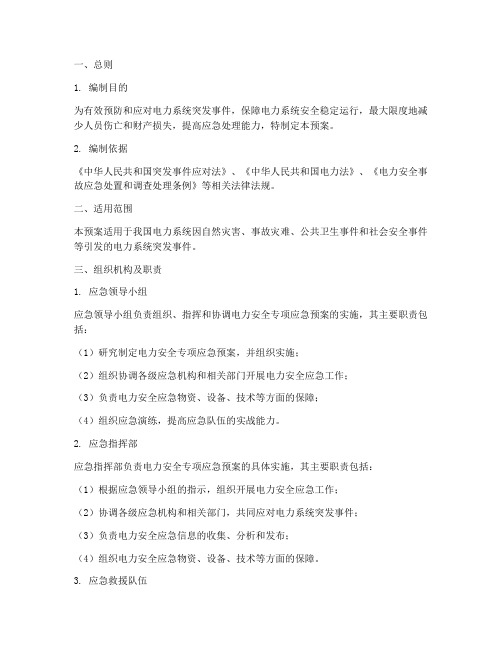 一、总则

1. 编制目的

为有效预防和应对电力系统突发事件，保障电力系统安全稳定运行，最大限度地减少人员伤亡和财产损失，提高应急处理能力，特制定本预案。

2. 编制依据

《中华人民共和国突发事件应对法》、《中华人民共和国电力法》、《电力安全事故应急处置和调查处理条例》等相关法律法规。

二、适用范围

本预案适用于我国电力系统因自然灾害、事故灾难、公共卫生事件和社会安全事件等引发的电力系统突发事件。

三、组织机构及职责

1. 应急领导小组

应急领导小组负责组织、指挥和协调电力安全专项应急预案的实施，其主要职责包括：

（1）研究制定电力安全专项应急预案，并组织实施；

（2）组织协调各级应急机构和相关部门开展电力安全应急工作；

（3）负责电力安全应急物资、设备、技术等方面的保障；

（4）组织应急演练，提高应急队伍的实战能力。

2. 应急指挥部

应急指挥部负责电力安全专项应急预案的具体实施，其主要职责包括：

（1）根据应急领导小组的指示，组织开展电力安全应急工作；

（2）协调各级应急机构和相关部门，共同应对电力系统突发事件；

（3）负责电力安全应急信息的收集、分析和发布；

（4）组织电力安全应急物资、设备、技术等方面的保障。

3. 应急救援队伍